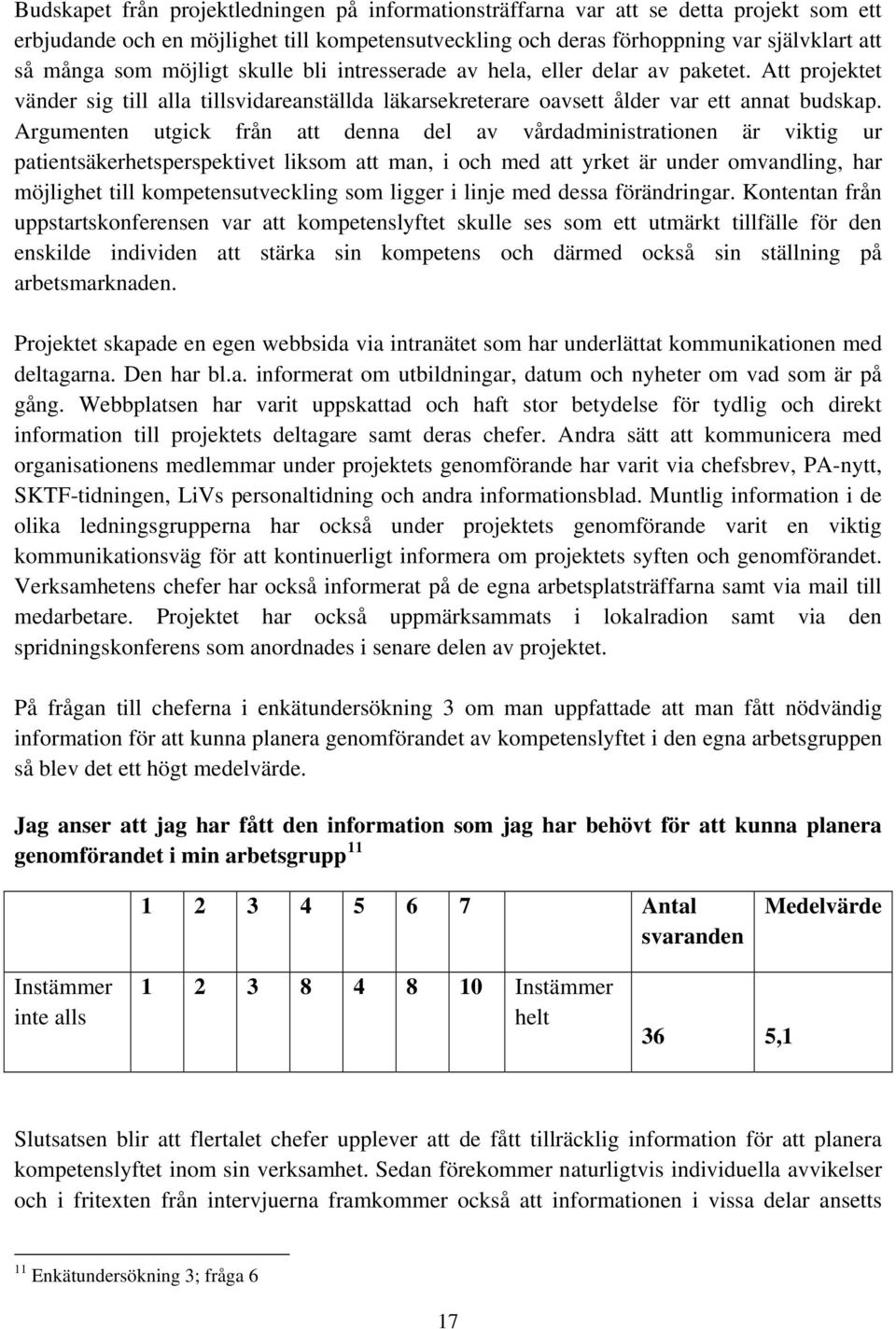 Budskapet från projektledningen på informationsträffarna var att se detta projekt som ett erbjudande och en möjlighet till kompetensutveckling och deras förhoppning var självklart att så många som möjligt skulle bli intresserade av hela, eller delar av paketet. Att projektet vänder sig till alla tillsvidareanställda läkarsekreterare oavsett ålder var ett annat budskap. Argumenten utgick från att denna del av vårdadministrationen är viktig ur patientsäkerhetsperspektivet liksom att man, i och med att yrket är under omvandling, har möjlighet till kompetensutveckling som ligger i linje med dessa förändringar. Kontentan från uppstartskonferensen var att kompetenslyftet skulle ses som ett utmärkt tillfälle för den enskilde individen att stärka sin kompetens och därmed också sin ställning på arbetsmarknaden.

Projektet skapade en egen webbsida via intranätet som har underlättat kommunikationen med deltagarna. Den har bl.a. informerat om utbildningar, datum och nyheter om vad som är på gång. Webbplatsen har varit uppskattad och haft stor betydelse för tydlig och direkt information till projektets deltagare samt deras chefer. Andra sätt att kommunicera med organisationens medlemmar under projektets genomförande har varit via chefsbrev, PA-nytt, SKTF-tidningen, LiVs personaltidning och andra informationsblad. Muntlig information i de olika ledningsgrupperna har också under projektets genomförande varit en viktig kommunikationsväg för att kontinuerligt informera om projektets syften och genomförandet. Verksamhetens chefer har också informerat på de egna arbetsplatsträffarna samt via mail till medarbetare. Projektet har också uppmärksammats i lokalradion samt via den spridningskonferens som anordnades i senare delen av projektet.

På frågan till cheferna i enkätundersökning 3 om man uppfattade att man fått nödvändig information för att kunna planera genomförandet av kompetenslyftet i den egna arbetsgruppen så blev det ett högt medelvärde.

Jag anser att jag har fått den information som jag har behövt för att kunna planera genomförandet i min arbetsgrupp $^{11}$

| | 1 | 2 | 3 | 4 | 5 | 6 | 7 | | Antal svaranden | Medelvärde |
|---|---|---|---|---|---|---|---|---|---|---|
| Instämmer inte alls | 1 | 2 | 3 | 8 | 4 | 8 | 10 | Instämmer helt | 36 | 5,1 |

Slutsatsen blir att flertalet chefer upplever att de fått tillräcklig information för att planera kompetenslyftet inom sin verksamhet. Sedan förekommer naturligtvis individuella avvikelser och i fritexten från intervjuerna framkommer också att informationen i vissa delar ansetts

$^{11}$ Enkätundersökning 3; fråga 6

17